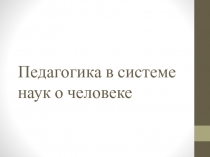 Педагогика в системе наук о человеке